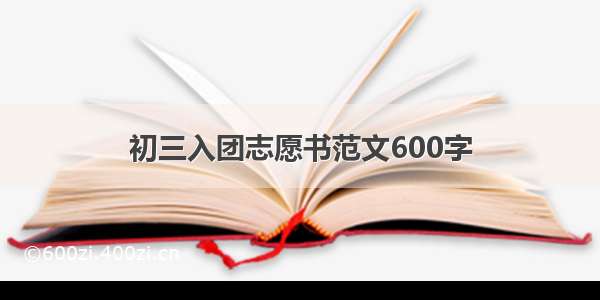 初三入团志愿书范文600字

©600zi.400zi.cn